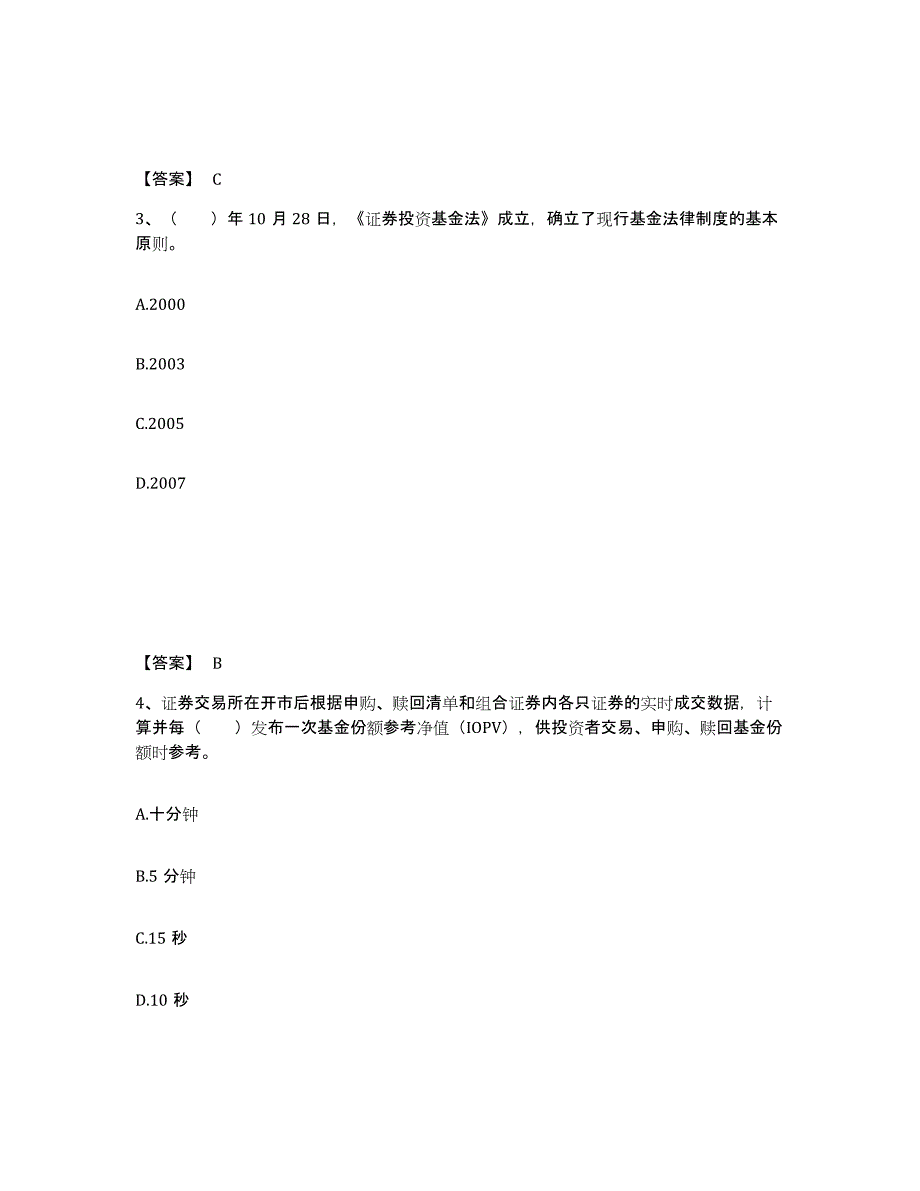 【答案】 C

3、（　　）年 10 月 28 日，《证券投资基金法》成立，确立了现行基金法律制度的基本原则。

A.2000

B.2003

C.2005

D.2007

【答案】 B

4、证券交易所在开市后根据申购、赎回清单和组合证券内各只证券的实时成交数据，计算并每（　　）发布一次基金份额参考净值（IOPV），供投资者交易、申购、赎回基金份额时参考。

A.十分钟

B.5 分钟

C.15 秒

D.10 秒